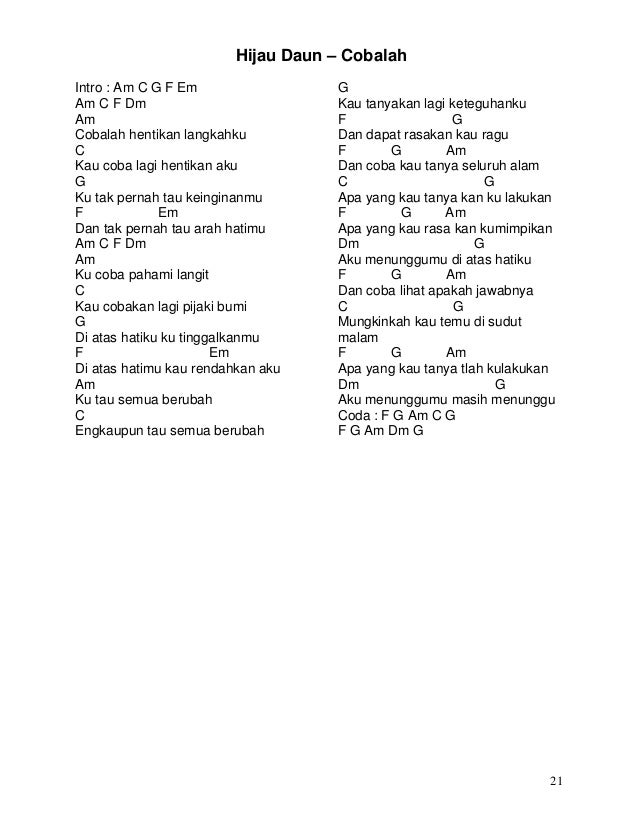 Hijau Daun – Cobalah

Intro : Am C G F Em
Am C F Dm
Am
Cobalah hentikan langkahku
C
Kau coba lagi hentikan aku
G
Ku tak pernah tau keinginanmu
F Em
Dan tak pernah tau arah hatimu
Am C F Dm
Am
Ku coba pahami langit
C
Kau cobakan lagi pijaki bumi
G
Di atas hatiku ku tinggalkanmu
F Em
Di atas hatimu kau rendahkan aku
Am
Ku tau semua berubah
C
Engkaupun tau semua berubah

G
Kau tanyakan lagi keteguhanku
F G
Dan dapat rasakan kau ragu
F G Am
Dan coba kau tanya seluruh alam
C G
Apa yang kau tanya kan ku lakukan
F G Am
Apa yang kau rasa kan kumimpikan
Dm G
Aku menunggumu di atas hatiku
F G Am
Dan coba lihat apakah jawabnya
C G
Mungkinkah kau temu di sudut malam
F G Am
Apa yang kau tanya tlah kulakukan
Dm G
Aku menunggumu masih menunggu
Coda : F G Am C G
F G Am Dm G

21